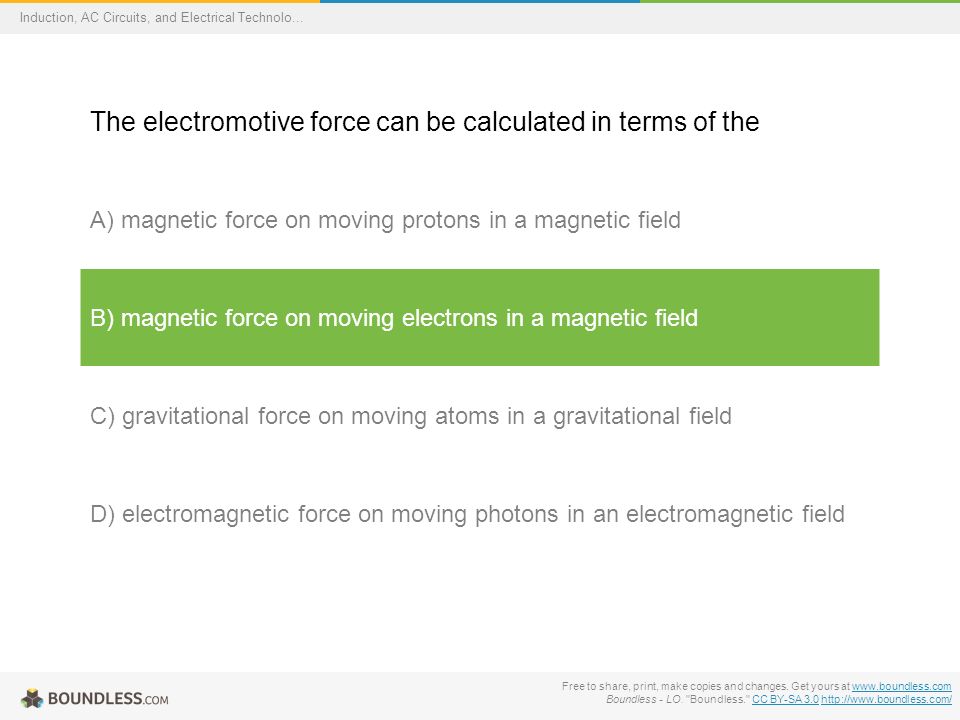 Induction, AC Circuits, and Electrical Technolo...

The electromotive force can be calculated in terms of the

A) magnetic force on moving protons in a magnetic field

B) magnetic force on moving electrons in a magnetic field

C) gravitational force on moving atoms in a gravitational field

D) electromagnetic force on moving photons in an electromagnetic field

BOUNDLESS.COM

Free to share, print, make copies and changes. Get yours at www.boundless.com
Boundless - LO. "Boundless." CC BY-SA 3.0 http://www.boundless.com/